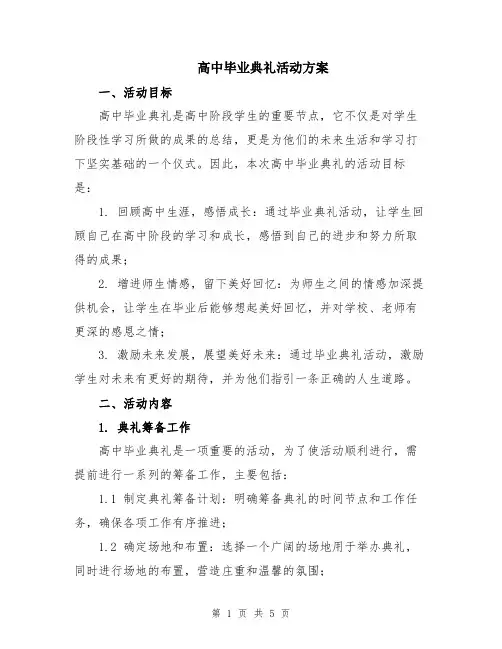 高中毕业典礼活动方案

一、活动目标

高中毕业典礼是高中阶段学生的重要节点，它不仅是对学生阶段性学习所做的成果的总结，更是为他们的未来生活和学习打下坚实基础的一个仪式。因此，本次高中毕业典礼的活动目标是：

1. 回顾高中生涯，感悟成长：通过毕业典礼活动，让学生回顾自己在高中阶段的学习和成长，感悟到自己的进步和努力所取得的成果；

2. 增进师生情感，留下美好回忆：为师生之间的情感加深提供机会，让学生在毕业后能够想起美好回忆，并对学校、老师有更深的感恩之情；

3. 激励未来发展，展望美好未来：通过毕业典礼活动，激励学生对未来有更好的期待，并为他们指引一条正确的人生道路。

二、活动内容

1. 典礼筹备工作

高中毕业典礼是一项重要的活动，为了使活动顺利进行，需提前进行一系列的筹备工作，主要包括：

1.1 制定典礼筹备计划：明确筹备典礼的时间节点和工作任务，确保各项工作有序推进；

1.2 确定场地和布置：选择一个广阔的场地用于举办典礼，同时进行场地的布置，营造庄重和温馨的氛围；

第 1 页 共 5 页